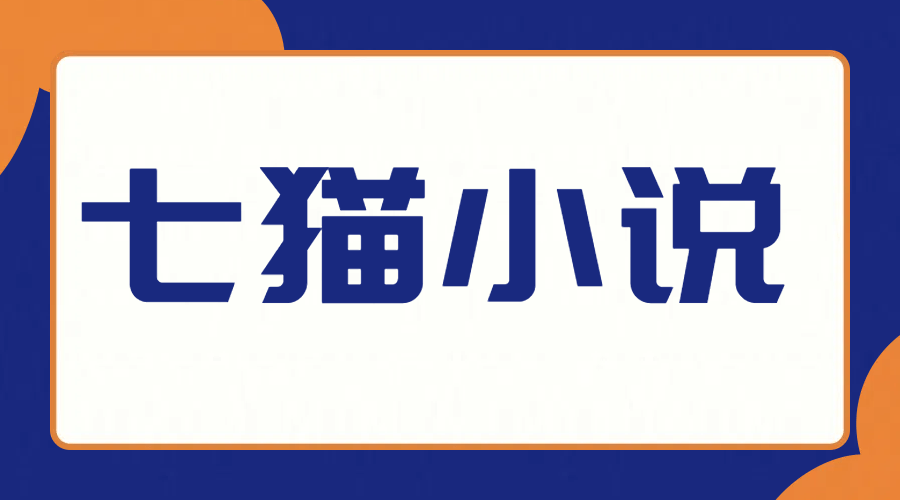 七猫小说